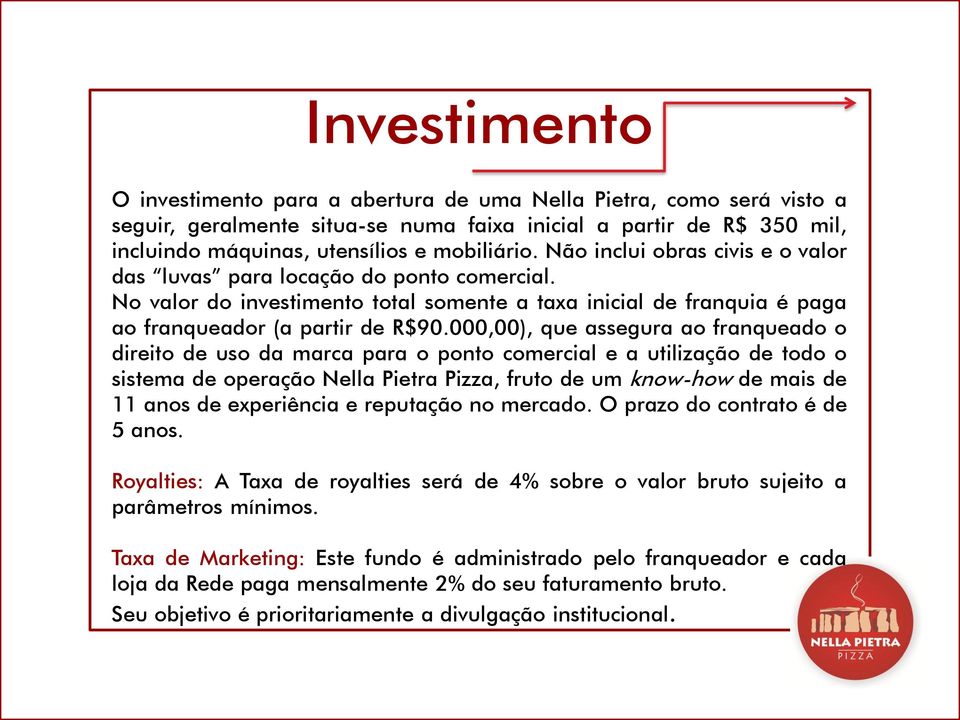 Investimento

O investimento para a abertura de uma Nella Pietra, como será visto a seguir, geralmente situa-se numa faixa inicial a partir de R$ 350 mil, incluindo máquinas, utensílios e mobiliário. Não inclui obras civis e o valor das “luvas” para locação do ponto comercial.
No valor do investimento total somente a taxa inicial de franquia é paga ao franqueador (a partir de R$90.000,00), que assegura ao franqueado o direito de uso da marca para o ponto comercial e a utilização de todo o sistema de operação Nella Pietra Pizza, fruto de um know-how de mais de 11 anos de experiência e reputação no mercado. O prazo do contrato é de 5 anos.

Royalties: A Taxa de royalties será de 4% sobre o valor bruto sujeito a parâmetros mínimos.

Taxa de Marketing: Este fundo é administrado pelo franqueador e cada loja da Rede paga mensalmente 2% do seu faturamento bruto.
Seu objetivo é prioritariamente a divulgação institucional.

NELLA PIETRA
PIZZA